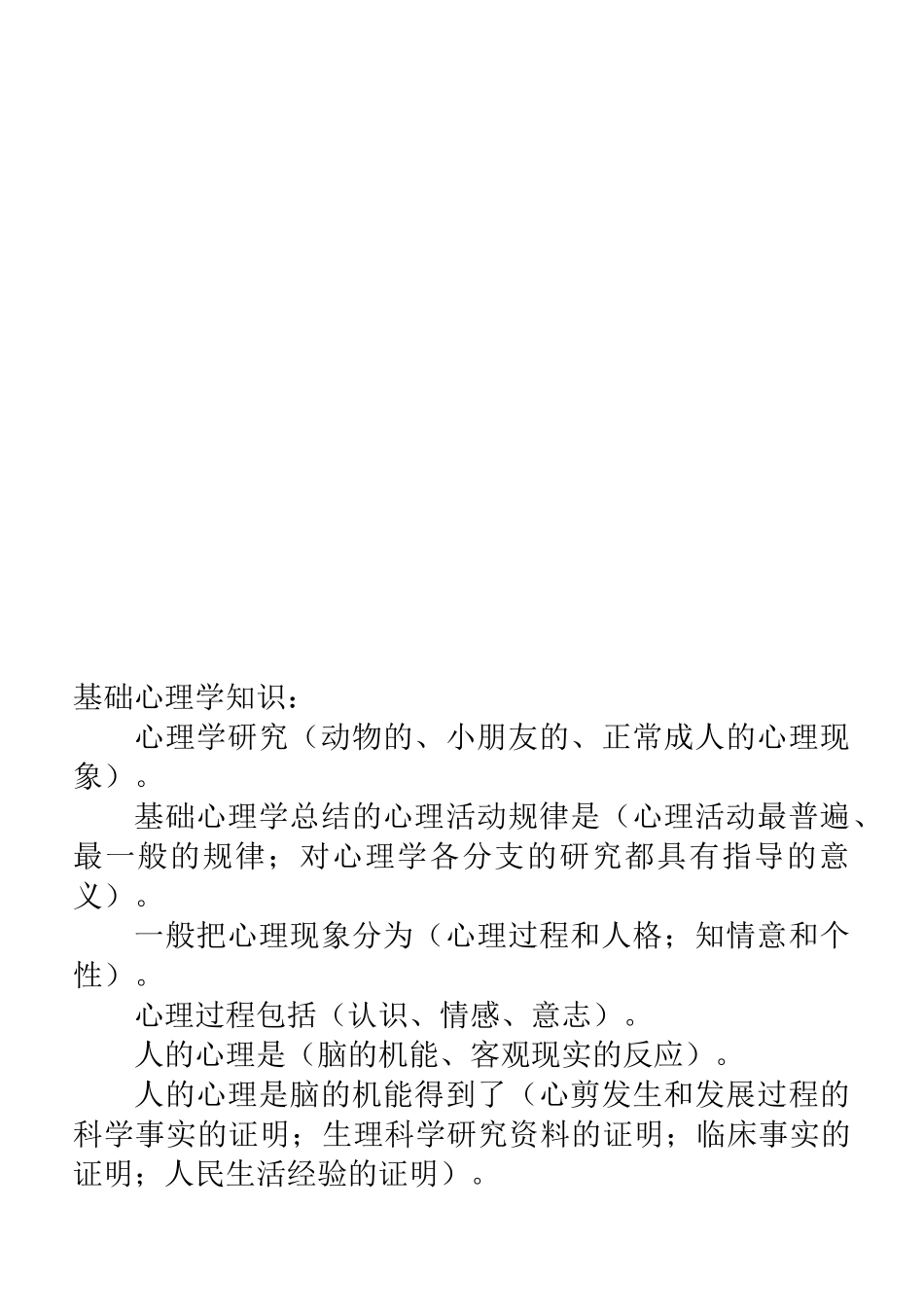 基础心理学知识：

心理学研究（动物的、小朋友的、正常成人的心理现象）。

基础心理学总结的心理活动规律是（心理活动最普遍、最一般的规律；对心理学各分支的研究都具有指导的意义）。

一般把心理现象分为（心理过程和人格；知情意和个性）。

心理过程包括（认识、情感、意志）。

人的心理是（脑的机能、客观现实的反应）。

人的心理是脑的机能得到了（心剪发生和发展过程的科学事实的证明；生理科学研究资料的证明；临床事实的证明；人民生活经验的证明）。